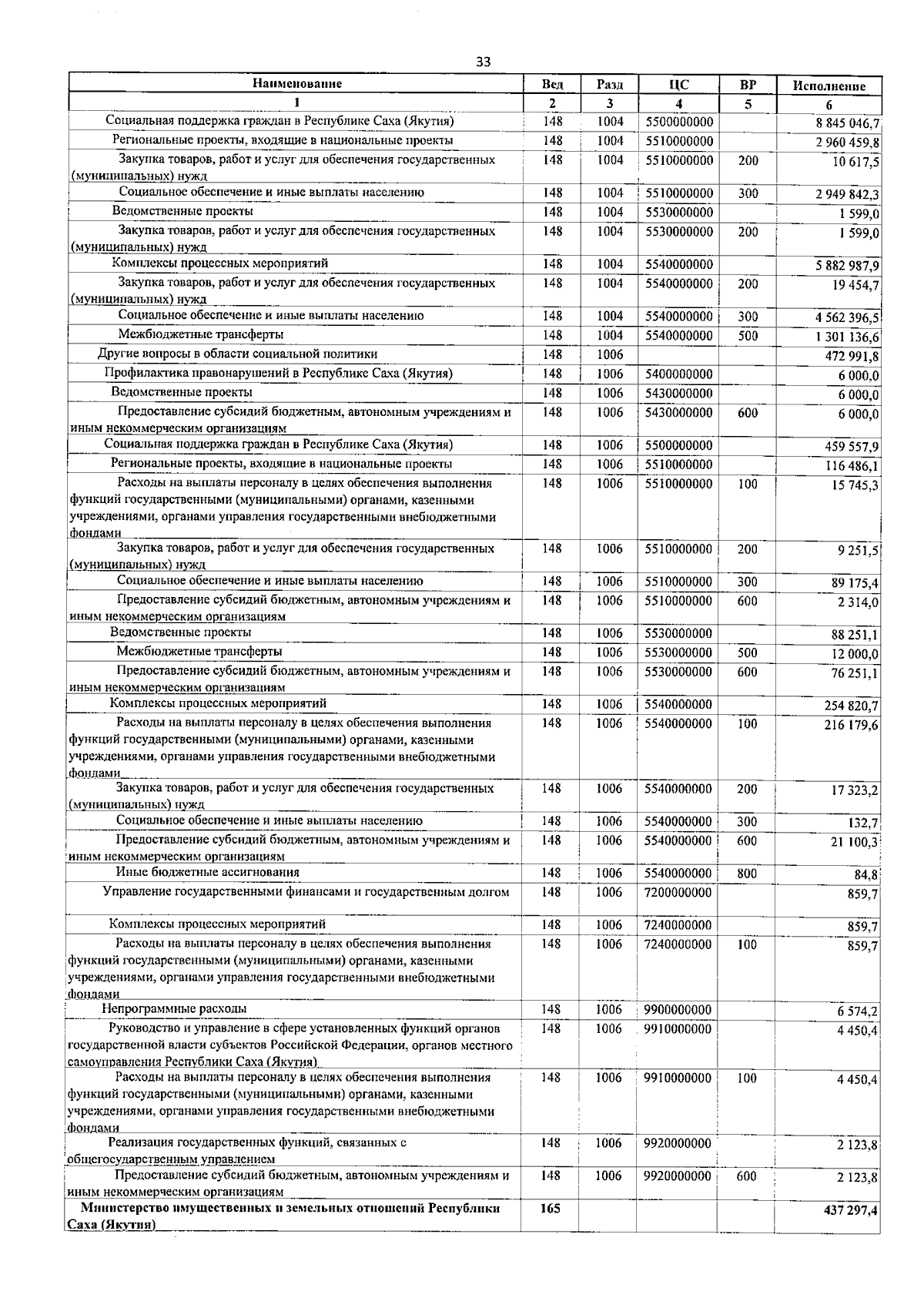 33

| Наименование | Вед | Разд | ЦС | ВР | Исполнение |
|---|---|---|---|---|---|
| 1 | 2 | 3 | 4 | 5 | 6 |
| Социальная поддержка граждан в Республике Саха (Якутия) | 148 | 1004 | 5500000000 | | 8 845 046,7 |
| Региональные проекты, входящие в национальные проекты | 148 | 1004 | 5510000000 | | 2 960 459,8 |
| Закупка товаров, работ и услуг для обеспечения государственных (муниципальных) нужд | 148 | 1004 | 5510000000 | 200 | 10 617,5 |
| Социальное обеспечение и иные выплаты населению | 148 | 1004 | 5510000000 | 300 | 2 949 842,3 |
| Ведомственные проекты | 148 | 1004 | 5530000000 | | 1 599,0 |
| Закупка товаров, работ и услуг для обеспечения государственных (муниципальных) нужд | 148 | 1004 | 5530000000 | 200 | 1 599,0 |
| Комплексы процессных мероприятий | 148 | 1004 | 5540000000 | | 5 882 987,9 |
| Закупка товаров, работ и услуг для обеспечения государственных (муниципальных) нужд | 148 | 1004 | 5540000000 | 200 | 19 454,7 |
| Социальное обеспечение и иные выплаты населению | 148 | 1004 | 5540000000 | 300 | 4 562 396,5 |
| Межбюджетные трансферты | 148 | 1004 | 5540000000 | 500 | 1 301 136,6 |
| Другие вопросы в области социальной политики | 148 | 1006 | | | 472 991,8 |
| Профилактика правонарушений в Республике Саха (Якутия) | 148 | 1006 | 5400000000 | | 6 000,0 |
| Ведомственные проекты | 148 | 1006 | 5430000000 | | 6 000,0 |
| Предоставление субсидий бюджетным, автономным учреждениям и иным некоммерческим организациям | 148 | 1006 | 5430000000 | 600 | 6 000,0 |
| Социальная поддержка граждан в Республике Саха (Якутия) | 148 | 1006 | 5500000000 | | 459 557,9 |
| Региональные проекты, входящие в национальные проекты | 148 | 1006 | 5510000000 | | 116 486,1 |
| Расходы на выплаты персоналу в целях обеспечения выполнения функций государственными (муниципальными) органами, казенными учреждениями, органами управления государственными внебюджетными фондами | 148 | 1006 | 5510000000 | 100 | 15 745,3 |
| Закупка товаров, работ и услуг для обеспечения государственных (муниципальных) нужд | 148 | 1006 | 5510000000 | 200 | 9 251,5 |
| Социальное обеспечение и иные выплаты населению | 148 | 1006 | 5510000000 | 300 | 89 175,4 |
| Предоставление субсидий бюджетным, автономным учреждениям и иным некоммерческим организациям | 148 | 1006 | 5510000000 | 600 | 2 314,0 |
| Ведомственные проекты | 148 | 1006 | 5530000000 | | 88 251,1 |
| Межбюджетные трансферты | 148 | 1006 | 5530000000 | 500 | 12 000,0 |
| Предоставление субсидий бюджетным, автономным учреждениям и иным некоммерческим организациям | 148 | 1006 | 5530000000 | 600 | 76 251,1 |
| Комплексы процессных мероприятий | 148 | 1006 | 5540000000 | | 254 820,7 |
| Расходы на выплаты персоналу в целях обеспечения выполнения функций государственными (муниципальными) органами, казенными учреждениями, органами управления государственными внебюджетными фондами | 148 | 1006 | 5540000000 | 100 | 216 179,6 |
| Закупка товаров, работ и услуг для обеспечения государственных (муниципальных) нужд | 148 | 1006 | 5540000000 | 200 | 17 323,2 |
| Социальное обеспечение и иные выплаты населению | 148 | 1006 | 5540000000 | 300 | 132,7 |
| Предоставление субсидий бюджетным, автономным учреждениям и иным некоммерческим организациям | 148 | 1006 | 5540000000 | 600 | 21 100,3 |
| Иные бюджетные ассигнования | 148 | 1006 | 5540000000 | 800 | 84,8 |
| Управление государственными финансами и государственным долгом | 148 | 1006 | 7200000000 | | 859,7 |
| Комплексы процессных мероприятий | 148 | 1006 | 7240000000 | | 859,7 |
| Расходы на выплаты персоналу в целях обеспечения выполнения функций государственными (муниципальными) органами, казенными учреждениями, органами управления государственными внебюджетными фондами | 148 | 1006 | 7240000000 | 100 | 859,7 |
| Непрограммные расходы | 148 | 1006 | 9900000000 | | 6 574,2 |
| Руководство и управление в сфере установленных функций органов государственной власти субъектов Российской Федерации, органов местного самоуправления Республики Саха (Якутия) | 148 | 1006 | 9910000000 | | 4 450,4 |
| Расходы на выплаты персоналу в целях обеспечения выполнения функций государственными (муниципальными) органами, казенными учреждениями, органами управления государственными внебюджетными фондами | 148 | 1006 | 9910000000 | 100 | 4 450,4 |
| Реализация государственных функций, связанных с общегосударственным управлением | 148 | 1006 | 9920000000 | | 2 123,8 |
| Предоставление субсидий бюджетным, автономным учреждениям и иным некоммерческим организациям | 148 | 1006 | 9920000000 | 600 | 2 123,8 |
| Министерство имущественных и земельных отношений Республики Саха (Якутия) | 165 | | | | 437 297,4 |